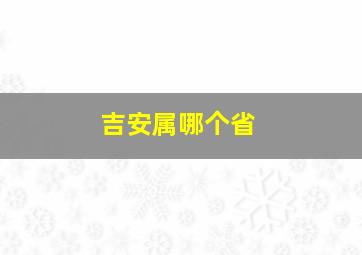 吉安属哪个省